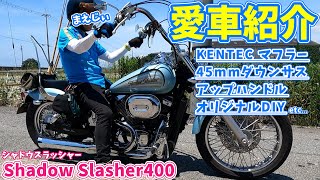 まえじぃ

愛車紹介

KENTEC マフラー
45mmダウンサス
アップハンドル
オリジナルDIY etc...

シャドウスラッシャー
Shadow Slasher400